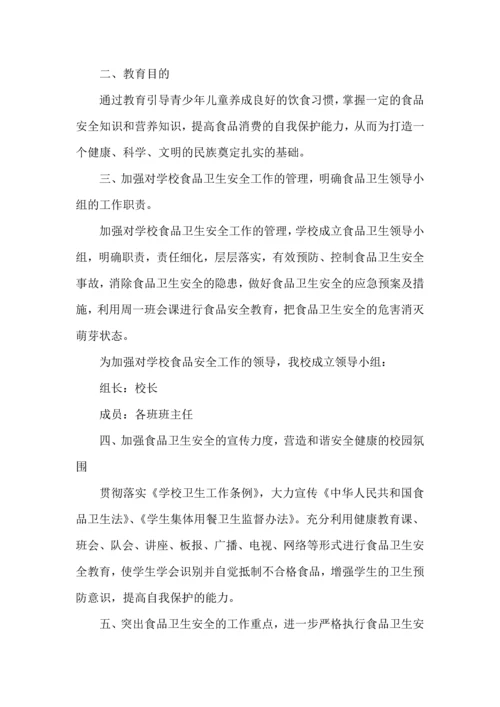 二、教育目的

通过教育引导青少年儿童养成良好的饮食习惯，掌握一定的食品安全知识和营养知识，提高食品消费的自我保护能力，从而为打造一个健康、科学、文明的民族奠定扎实的基础。

三、加强对学校食品卫生安全工作的管理，明确食品卫生领导小组的工作职责。

加强对学校食品卫生安全工作的管理，学校成立食品卫生领导小组，明确职责，责任细化，层层落实，有效预防、控制食品卫生安全事故，消除食品卫生安全的隐患，做好食品卫生安全的应急预案及措施，利用周一班会课进行食品安全教育，把食品卫生安全的危害消灭萌芽状态。

为加强对学校食品安全工作的领导，我校成立领导小组：

组长：校长

成员：各班班主任

四、加强食品卫生安全的宣传力度，营造和谐安全健康的校园氛围

贯彻落实《学校卫生工作条例》，大力宣传《中华人民共和国食品卫生法》、《学生集体用餐卫生监督办法》。充分利用健康教育课、班会、队会、讲座、板报、广播、电视、网络等形式进行食品卫生安全教育，使学生学会识别并自觉抵制不合格食品，增强学生的卫生预防意识，提高自我保护的能力。

五、突出食品卫生安全的工作重点，进一步严格执行食品卫生安